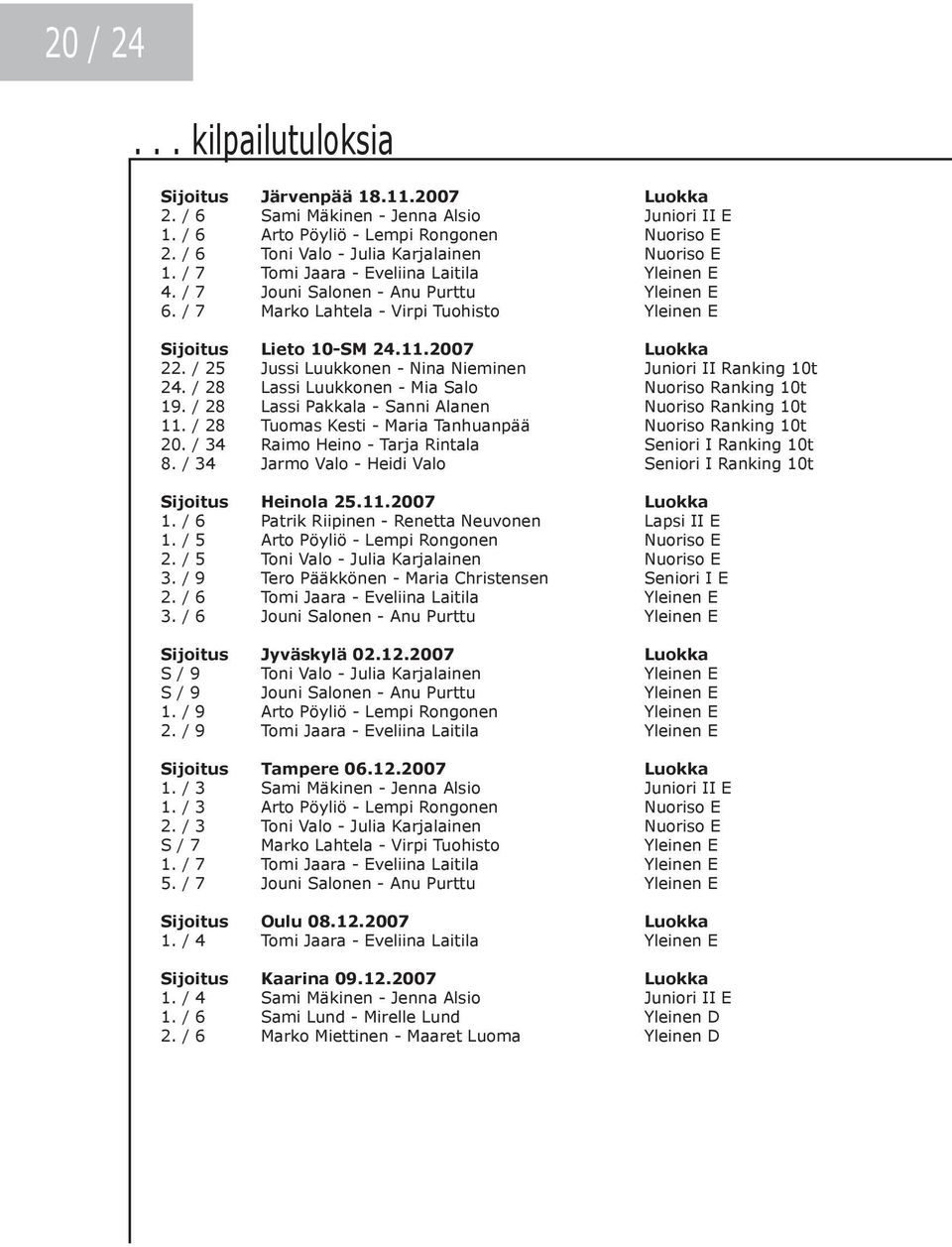 20 / 24

. . . kilpailutuloksia

| Sijoitus | Järvenpää 18.11.2007 | Luokka |
|---|---|---|
| 2. / 6 | Sami Mäkinen - Jenna Alsio | Juniori II E |
| 1. / 6 | Arto Pöyliö - Lempi Rongonen | Nuoriso E |
| 2. / 6 | Toni Valo - Julia Karjalainen | Nuoriso E |
| 1. / 7 | Tomi Jaara - Eveliina Laitila | Yleinen E |
| 4. / 7 | Jouni Salonen - Anu Purttu | Yleinen E |
| 6. / 7 | Marko Lahtela - Virpi Tuohisto | Yleinen E |

| Sijoitus | Lieto 10-SM 24.11.2007 | Luokka |
|---|---|---|
| 22. / 25 | Jussi Luukkonen - Nina Nieminen | Juniori II Ranking 10t |
| 24. / 28 | Lassi Luukkonen - Mia Salo | Nuoriso Ranking 10t |
| 19. / 28 | Lassi Pakkala - Sanni Alanen | Nuoriso Ranking 10t |
| 11. / 28 | Tuomas Kesti - Maria Tanhuanpää | Nuoriso Ranking 10t |
| 20. / 34 | Raimo Heino - Tarja Rintala | Seniori I Ranking 10t |
| 8. / 34 | Jarmo Valo - Heidi Valo | Seniori I Ranking 10t |

| Sijoitus | Heinola 25.11.2007 | Luokka |
|---|---|---|
| 1. / 6 | Patrik Riipinen - Renetta Neuvonen | Lapsi II E |
| 1. / 5 | Arto Pöyliö - Lempi Rongonen | Nuoriso E |
| 2. / 5 | Toni Valo - Julia Karjalainen | Nuoriso E |
| 3. / 9 | Tero Pääkkönen - Maria Christensen | Seniori I E |
| 2. / 6 | Tomi Jaara - Eveliina Laitila | Yleinen E |
| 3. / 6 | Jouni Salonen - Anu Purttu | Yleinen E |

| Sijoitus | Jyväskylä 02.12.2007 | Luokka |
|---|---|---|
| S / 9 | Toni Valo - Julia Karjalainen | Yleinen E |
| S / 9 | Jouni Salonen - Anu Purttu | Yleinen E |
| 1. / 9 | Arto Pöyliö - Lempi Rongonen | Yleinen E |
| 2. / 9 | Tomi Jaara - Eveliina Laitila | Yleinen E |

| Sijoitus | Tampere 06.12.2007 | Luokka |
|---|---|---|
| 1. / 3 | Sami Mäkinen - Jenna Alsio | Juniori II E |
| 1. / 3 | Arto Pöyliö - Lempi Rongonen | Nuoriso E |
| 2. / 3 | Toni Valo - Julia Karjalainen | Nuoriso E |
| S / 7 | Marko Lahtela - Virpi Tuohisto | Yleinen E |
| 1. / 7 | Tomi Jaara - Eveliina Laitila | Yleinen E |
| 5. / 7 | Jouni Salonen - Anu Purttu | Yleinen E |

| Sijoitus | Oulu 08.12.2007 | Luokka |
|---|---|---|
| 1. / 4 | Tomi Jaara - Eveliina Laitila | Yleinen E |

| Sijoitus | Kaarina 09.12.2007 | Luokka |
|---|---|---|
| 1. / 4 | Sami Mäkinen - Jenna Alsio | Juniori II E |
| 1. / 6 | Sami Lund - Mirelle Lund | Yleinen D |
| 2. / 6 | Marko Miettinen - Maaret Luoma | Yleinen D |